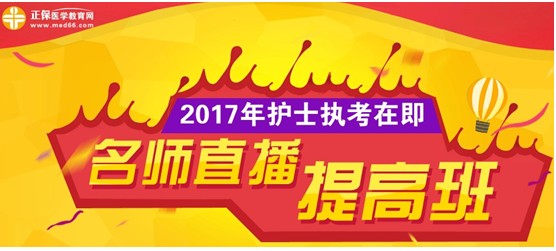 正保医学教育网
www.med66.com

2017年护士执考在即

名师直播 提高班